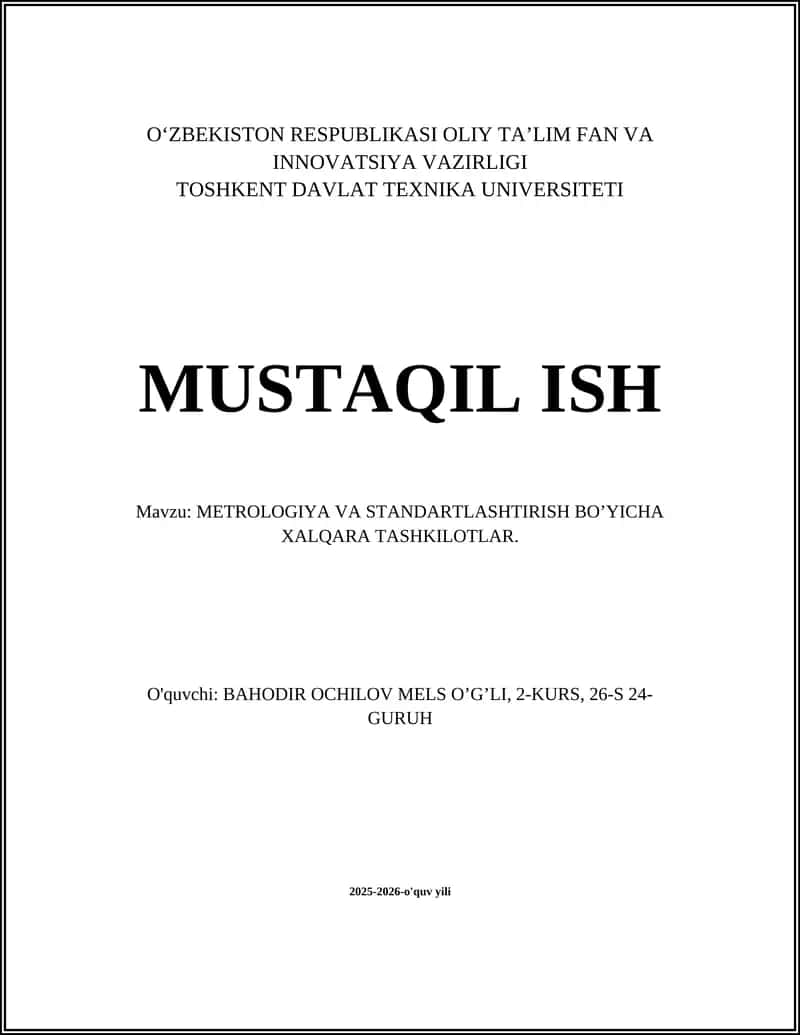 O‘ZBEKISTON RESPUBLIKASI OLIY TA’LIM FAN VA INNOVATSIYA VAZIRLIGI
TOSHKENT DAVLAT TEXNIKA UNIVERSITETI

MUSTAQIL ISH

Mavzu: METROLOGIYA VA STANDARTLASHTIRISH BO’YICHA XALQARA TASHKILOTLAR.

O'quvchi: BAHODIR OCHILOV MELS O’G’LI, 2-KURS, 26-S 24-GURUH

2025-2026-o'quv yili